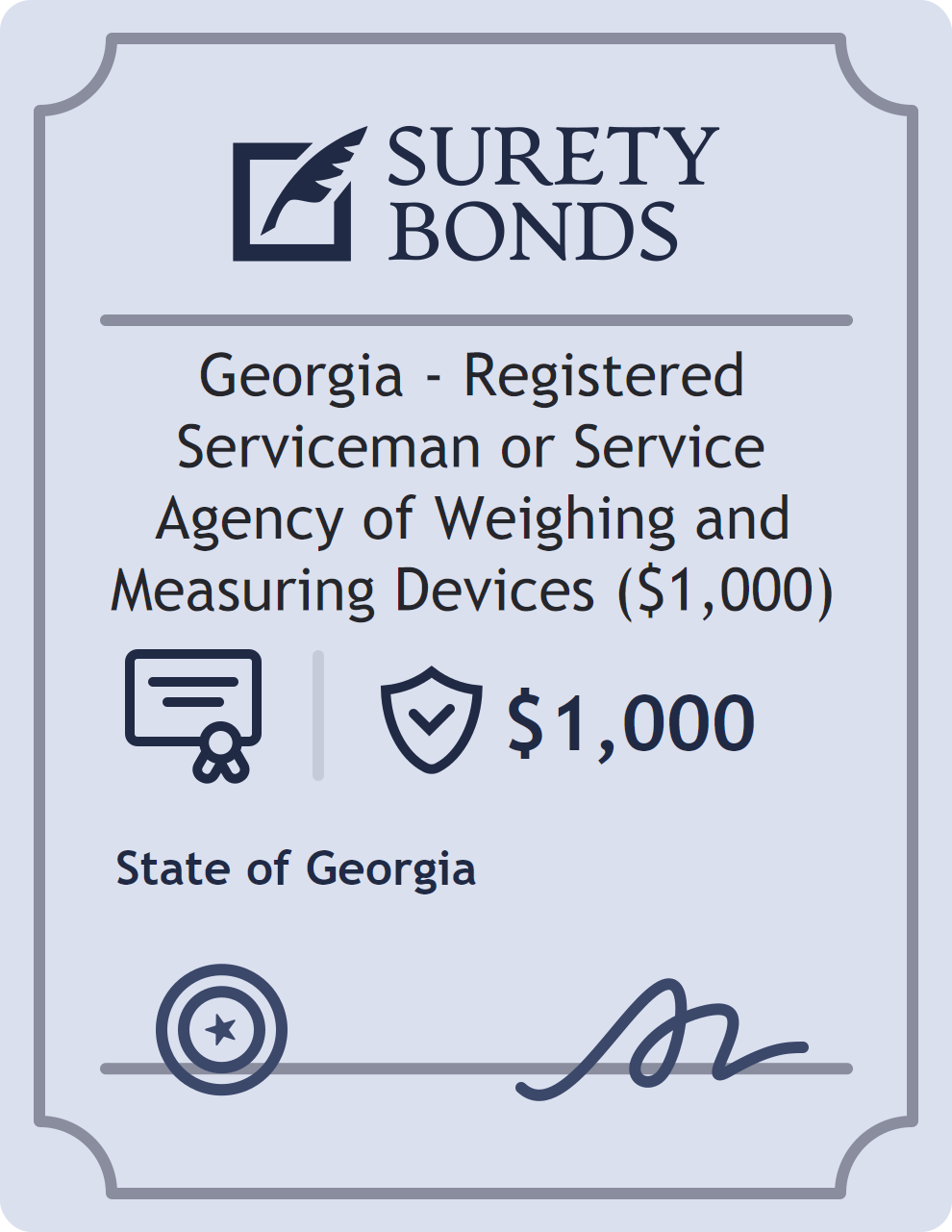 SURETY BONDS

Georgia - Registered Serviceman or Service Agency of Weighing and Measuring Devices ($1,000)

$1,000

State of Georgia